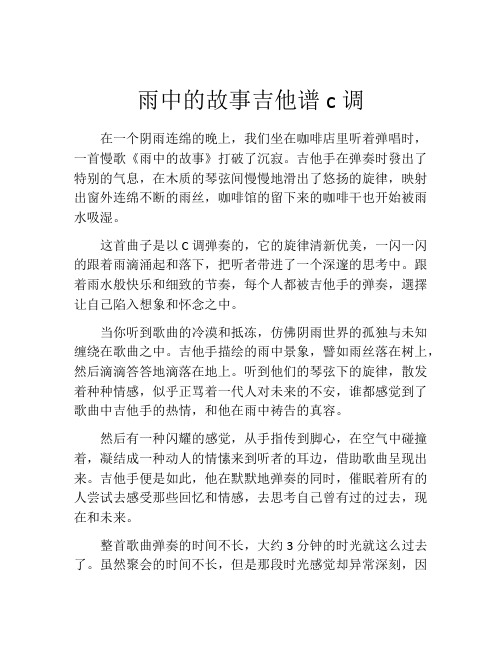 雨中的故事吉他谱 c 调

在一个阴雨连绵的晚上，我们坐在咖啡店里听着弹唱时，一首慢歌《雨中的故事》打破了沉寂。吉他手在弹奏时發出了特别的气息，在木质的琴弦间慢慢地滑出了悠扬的旋律，映射出窗外连绵不断的雨丝，咖啡馆的留下来的咖啡干也开始被雨水吸湿。

这首曲子是以 C 调弹奏的，它的旋律清新优美，一闪一闪的跟着雨滴涌起和落下，把听者带进了一个深邃的思考中。跟着雨水般快乐和细致的节奏，每个人都被吉他手的弹奏，選擇让自己陷入想象和怀念之中。

当你听到歌曲的冷漠和抵冻，仿佛阴雨世界的孤独与未知缠绕在歌曲之中。吉他手描绘的雨中景象，譬如雨丝落在树上，然后滴滴答答地滴落在地上。听到他们的琴弦下的旋律，散发着种种情感，似乎正骂着一代人对未来的不安，谁都感觉到了歌曲中吉他手的热情，和他在雨中祷告的真容。

然后有一种闪耀的感觉，从手指传到脚心，在空气中碰撞着，凝结成一种动人的情愫来到听者的耳边，借助歌曲呈现出来。吉他手便是如此，他在默默地弹奏的同时，催眠着所有的人尝试去感受那些回忆和情感，去思考自己曾有过的过去，现在和未来。

整首歌曲弹奏的时间不长，大约 3 分钟的时光就这么过去了。虽然聚会的时间不长，但是那段时光感觉却异常深刻，因